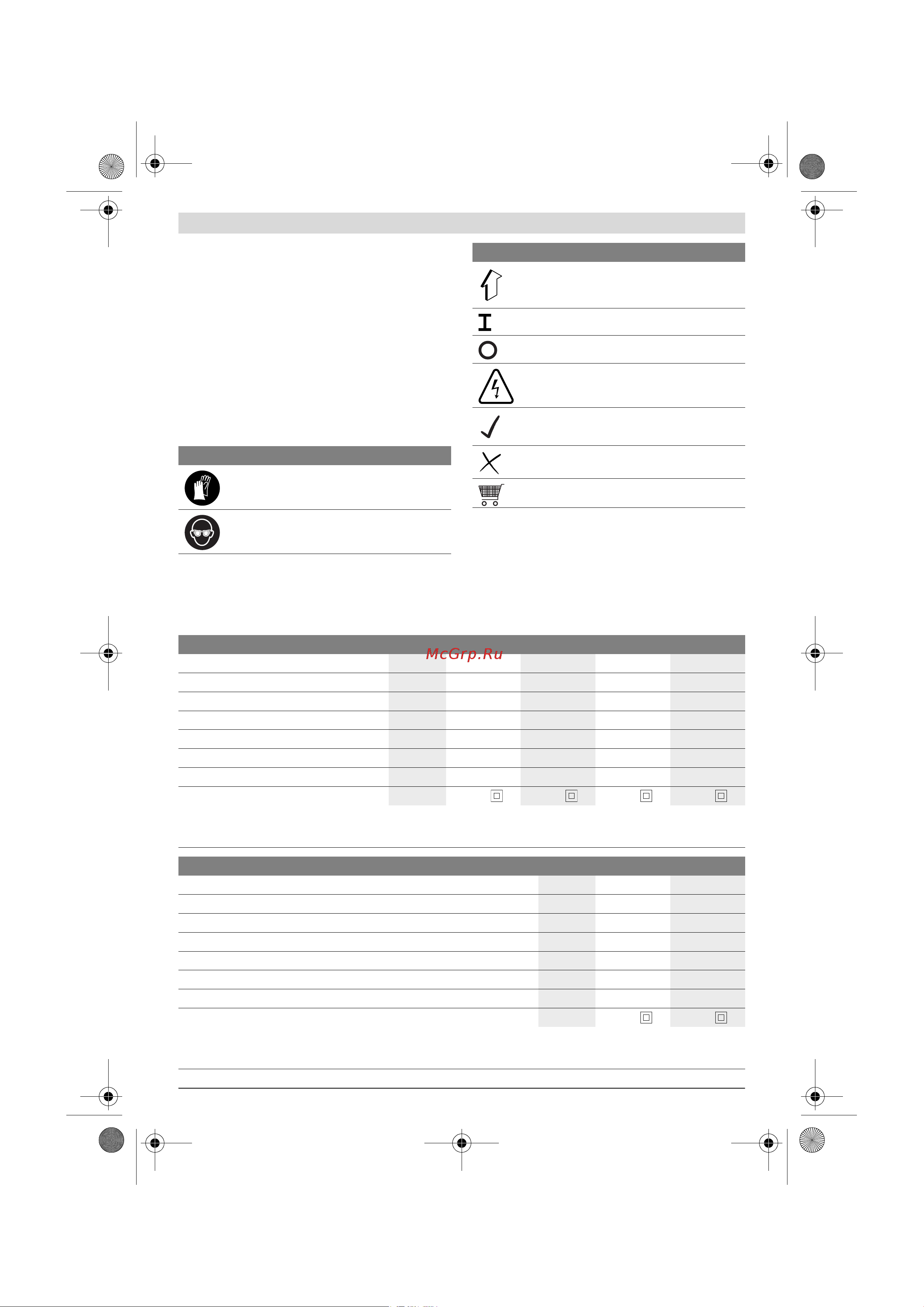 McGrp.Ru